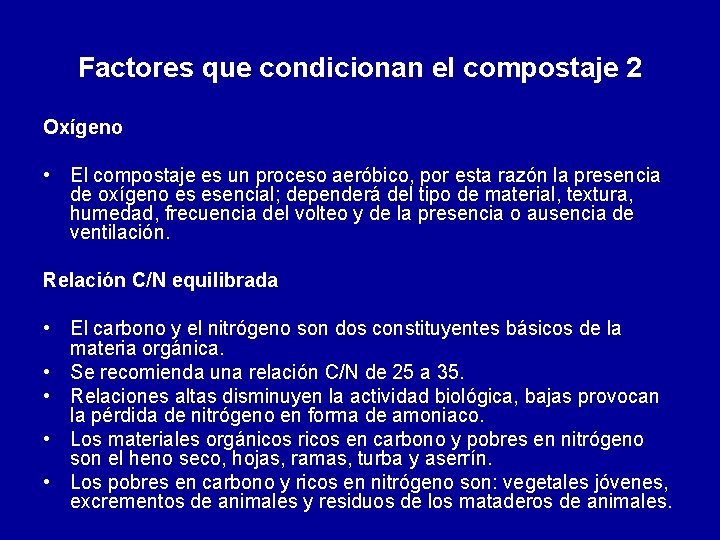 Factores que condicionan el compostaje 2

Oxígeno

• El compostaje es un proceso aeróbico, por esta razón la presencia de oxígeno es esencial; dependerá del tipo de material, textura, humedad, frecuencia del volteo y de la presencia o ausencia de ventilación.

Relación C/N equilibrada

• El carbono y el nitrógeno son dos constituyentes básicos de la materia orgánica.
• Se recomienda una relación C/N de 25 a 35.
• Relaciones altas disminuyen la actividad biológica, bajas provocan la pérdida de nitrógeno en forma de amoniaco.
• Los materiales orgánicos ricos en carbono y pobres en nitrógeno son el heno seco, hojas, ramas, turba y aserrín.
• Los pobres en carbono y ricos en nitrógeno son: vegetales jóvenes, excrementos de animales y residuos de los mataderos de animales.